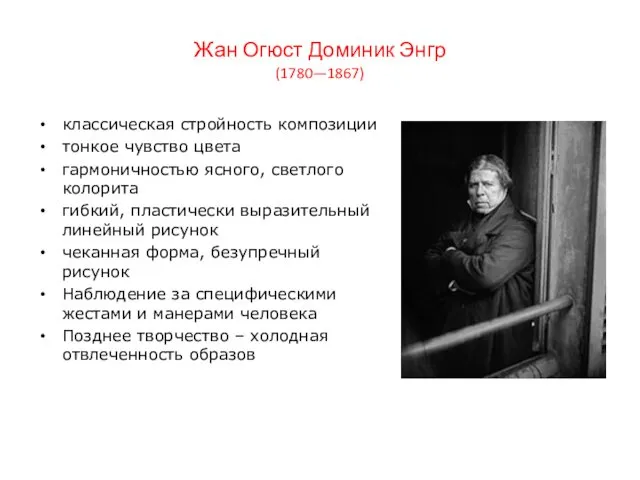 Жан Огюст Доминик Энгр
(1780—1867)

• классическая стройность композиции
• тонкое чувство цвета
• гармоничностью ясного, светлого колорита
• гибкий, пластически выразительный линейный рисунок
• чеканная форма, безупречный рисунок
• Наблюдение за специфическими жестами и манерами человека
• Позднее творчество – холодная отвлеченность образов